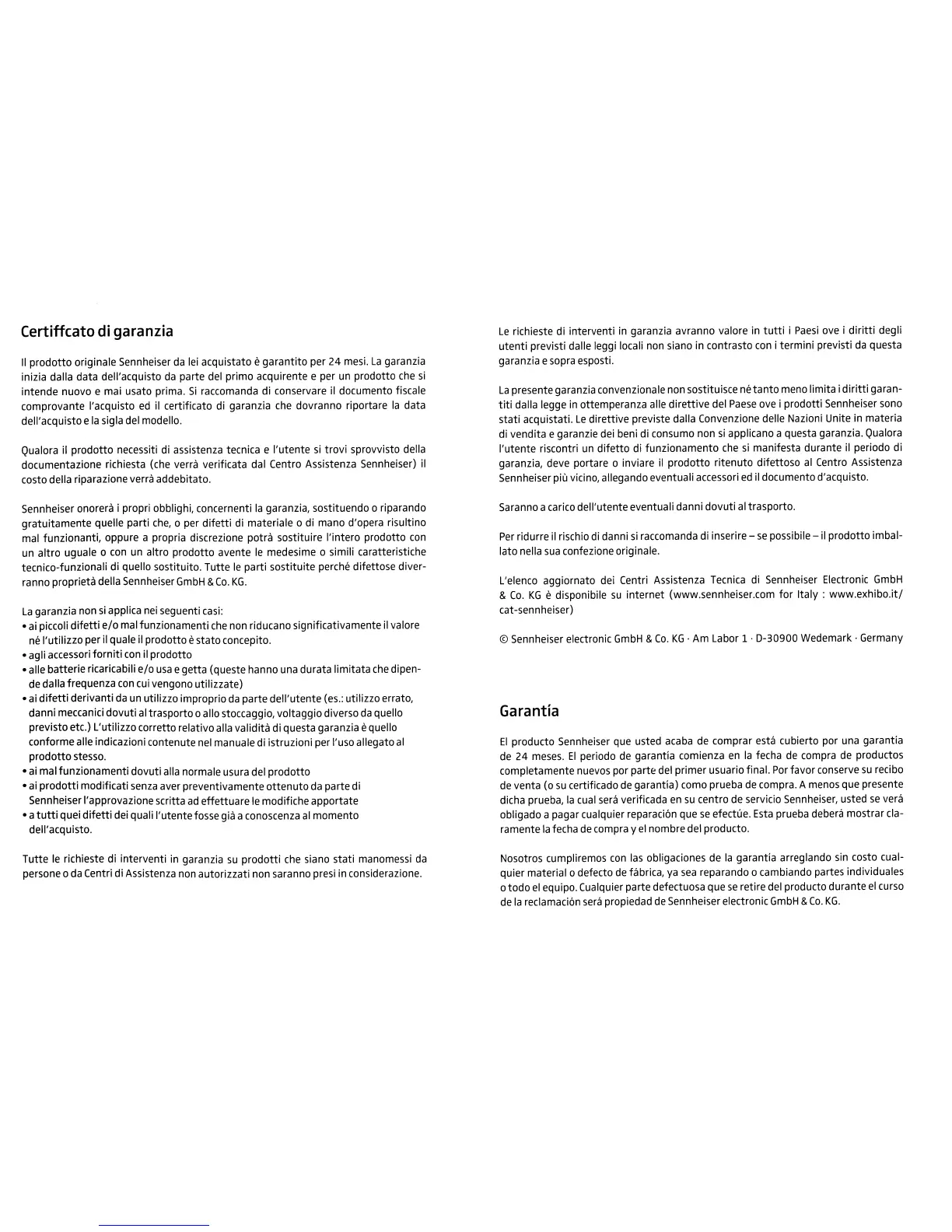 Certiffcato di garanzia

Il prodotto originale Sennheiser da lei acquistato è garantito per 24 mesi. La garanzia inizia dalla data dell'acquisto da parte del primo acquirente e per un prodotto che si intende nuovo e mai usato prima. Si raccomanda di conservare il documento fiscale comprovante l'acquisto ed il certificato di garanzia che dovranno riportare la data dell'acquisto e la sigla del modello.

Qualora il prodotto necessiti di assistenza tecnica e l'utente si trovi sprovvisto della documentazione richiesta (che verrà verificata dal Centro Assistenza Sennheiser) il costo della riparazione verrà addebitato.

Sennheiser onorerà i propri obblighi, concernenti la garanzia, sostituendo o riparando gratuitamente quelle parti che, o per difetti di materiale o di mano d'opera risultino mal funzionanti, oppure a propria discrezione potrà sostituire l'intero prodotto con un altro uguale o con un altro prodotto avente le medesime o simili caratteristiche tecnico-funzionali di quello sostituito. Tutte le parti sostituite perché difettose diverranno proprietà della Sennheiser GmbH & Co. KG.

La garanzia non si applica nei seguenti casi:
• ai piccoli difetti e/o mal funzionamenti che non riducano significativamente il valore né l'utilizzo per il quale il prodotto è stato concepito.
• agli accessori forniti con il prodotto
• alle batterie ricaricabili e/o usa e getta (queste hanno una durata limitata che dipende dalla frequenza con cui vengono utilizzate)
• ai difetti derivanti da un utilizzo improprio da parte dell'utente (es.: utilizzo errato, danni meccanici dovuti al trasporto o allo stoccaggio, voltaggio diverso da quello previsto etc.) L'utilizzo corretto relativo alla validità di questa garanzia è quello conforme alle indicazioni contenute nel manuale di istruzioni per l'uso allegato al prodotto stesso.
• ai mal funzionamenti dovuti alla normale usura del prodotto
• ai prodotti modificati senza aver preventivamente ottenuto da parte di Sennheiser l'approvazione scritta ad effettuare le modifiche apportate
• a tutti quei difetti dei quali l'utente fosse già a conoscenza al momento dell'acquisto.

Tutte le richieste di interventi in garanzia su prodotti che siano stati manomessi da persone o da Centri di Assistenza non autorizzati non saranno presi in considerazione.

Le richieste di interventi in garanzia avranno valore in tutti i Paesi ove i diritti degli utenti previsti dalle leggi locali non siano in contrasto con i termini previsti da questa garanzia e sopra esposti.

La presente garanzia convenzionale non sostituisce né tanto meno limita i diritti garantiti dalla legge in ottemperanza alle direttive del Paese ove i prodotti Sennheiser sono stati acquistati. Le direttive previste dalla Convenzione delle Nazioni Unite in materia di vendita e garanzie dei beni di consumo non si applicano a questa garanzia. Qualora l'utente riscontri un difetto di funzionamento che si manifesta durante il periodo di garanzia, deve portare o inviare il prodotto ritenuto difettoso al Centro Assistenza Sennheiser più vicino, allegando eventuali accessori ed il documento d'acquisto.

Saranno a carico dell'utente eventuali danni dovuti al trasporto.

Per ridurre il rischio di danni si raccomanda di inserire – se possibile – il prodotto imballato nella sua confezione originale.

L'elenco aggiornato dei Centri Assistenza Tecnica di Sennheiser Electronic GmbH & Co. KG è disponibile su internet (www.sennheiser.com for Italy : www.exhibo.it/cat-sennheiser)

© Sennheiser electronic GmbH & Co. KG · Am Labor 1 · D-30900 Wedemark · Germany

Garantía

El producto Sennheiser que usted acaba de comprar está cubierto por una garantía de 24 meses. El periodo de garantía comienza en la fecha de compra de productos completamente nuevos por parte del primer usuario final. Por favor conserve su recibo de venta (o su certificado de garantía) como prueba de compra. A menos que presente dicha prueba, la cual será verificada en su centro de servicio Sennheiser, usted se verá obligado a pagar cualquier reparación que se efectúe. Esta prueba deberá mostrar claramente la fecha de compra y el nombre del producto.

Nosotros cumpliremos con las obligaciones de la garantía arreglando sin costo cualquier material o defecto de fábrica, ya sea reparando o cambiando partes individuales o todo el equipo. Cualquier parte defectuosa que se retire del producto durante el curso de la reclamación será propiedad de Sennheiser electronic GmbH & Co. KG.